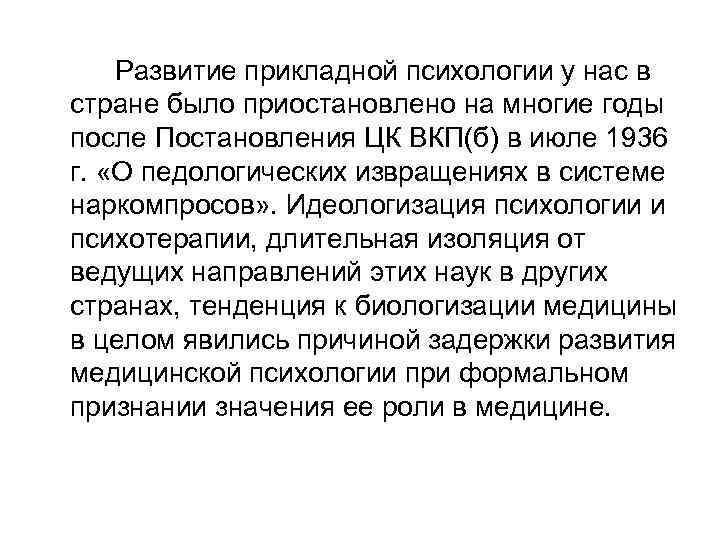 Развитие прикладной психологии у нас в стране было приостановлено на многие годы после Постановления ЦК ВКП(б) в июле 1936 г. «О педологических извращениях в системе наркомпросов». Идеологизация психологии и психотерапии, длительная изоляция от ведущих направлений этих наук в других странах, тенденция к биологизации медицины в целом явились причиной задержки развития медицинской психологии при формальном признании значения ее роли в медицине.